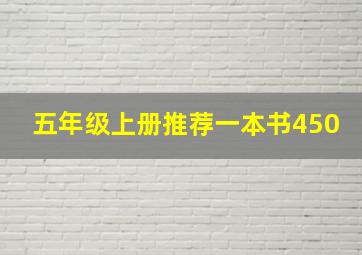 五年级上册推荐一本书450